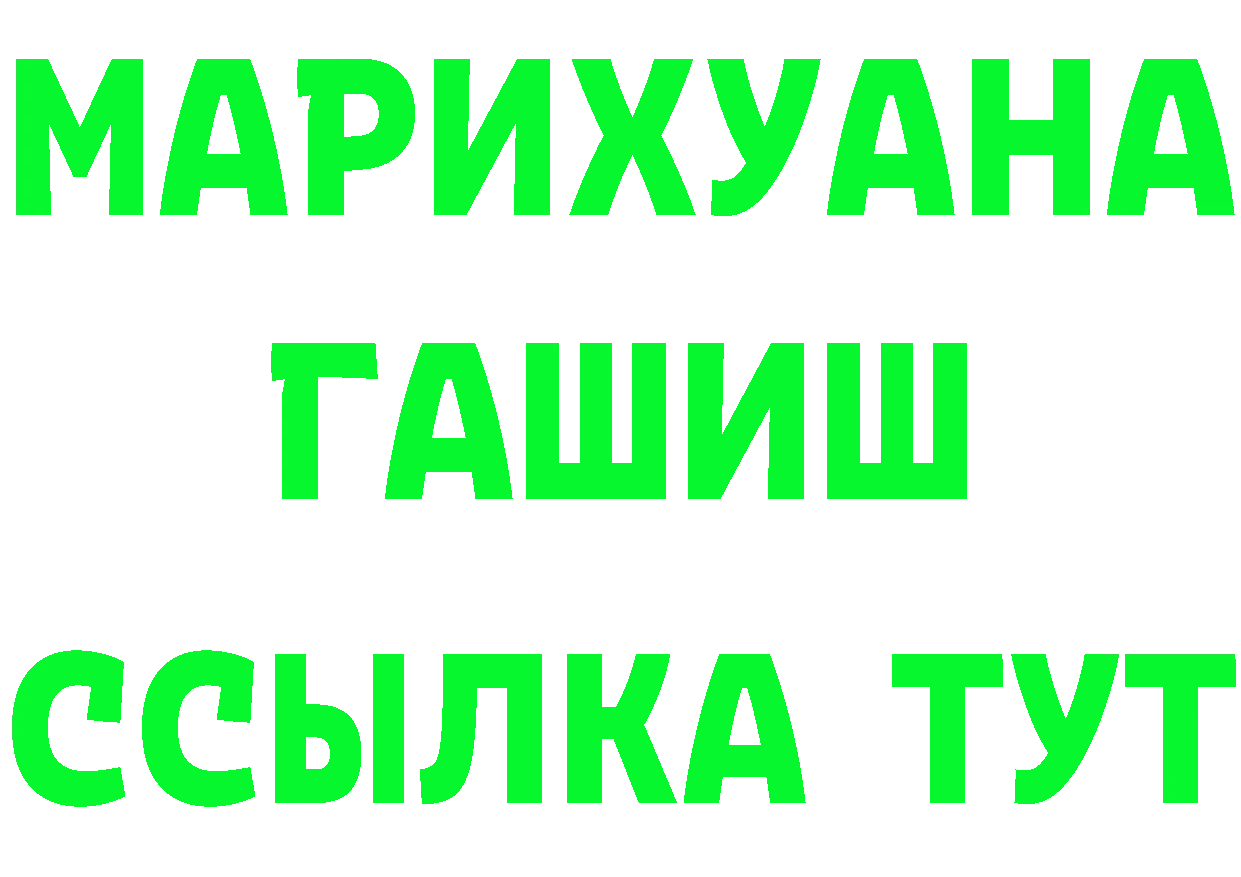 МАРИХУАНА ГАШИШ ССЫЛКА ТУТ